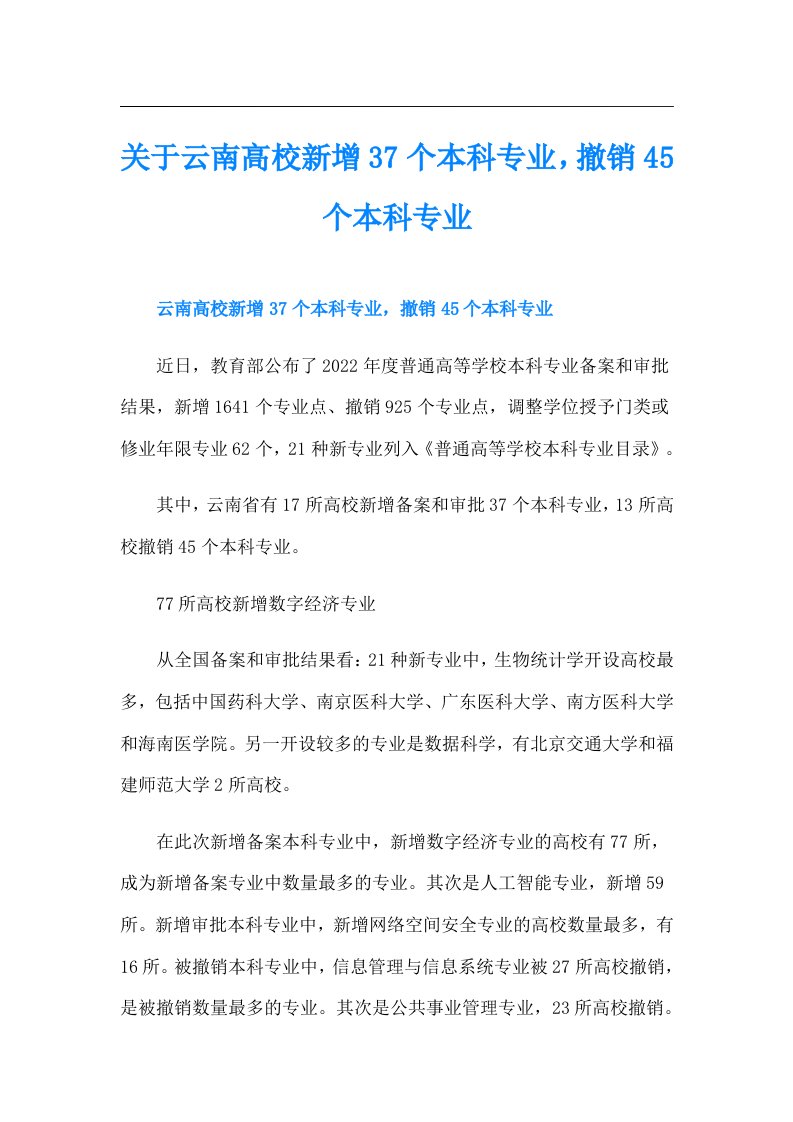 关于云南高校新增37个本科专业，撤销45个本科专业

云南高校新增37个本科专业，撤销45个本科专业

近日，教育部公布了2022年度普通高等学校本科专业备案和审批结果，新增1641个专业点、撤销925个专业点，调整学位授予门类或修业年限专业62个，21种新专业列入《普通高等学校本科专业目录》。

其中，云南省有17所高校新增备案和审批37个本科专业，13所高校撤销45个本科专业。

77所高校新增数字经济专业

从全国备案和审批结果看：21种新专业中，生物统计学开设高校最多，包括中国药科大学、南京医科大学、广东医科大学、南方医科大学和海南医学院。另一开设较多的专业是数据科学，有北京交通大学和福建师范大学2所高校。

在此次新增备案本科专业中，新增数字经济专业的高校有77所，成为新增备案专业中数量最多的专业。其次是人工智能专业，新增59所。新增审批本科专业中，新增网络空间安全专业的高校数量最多，有16所。被撤销本科专业中，信息管理与信息系统专业被27所高校撤销，是被撤销数量最多的专业。其次是公共事业管理专业，23所高校撤销。